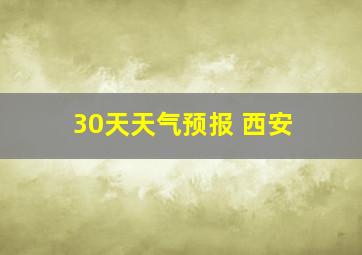 30天天气预报 西安